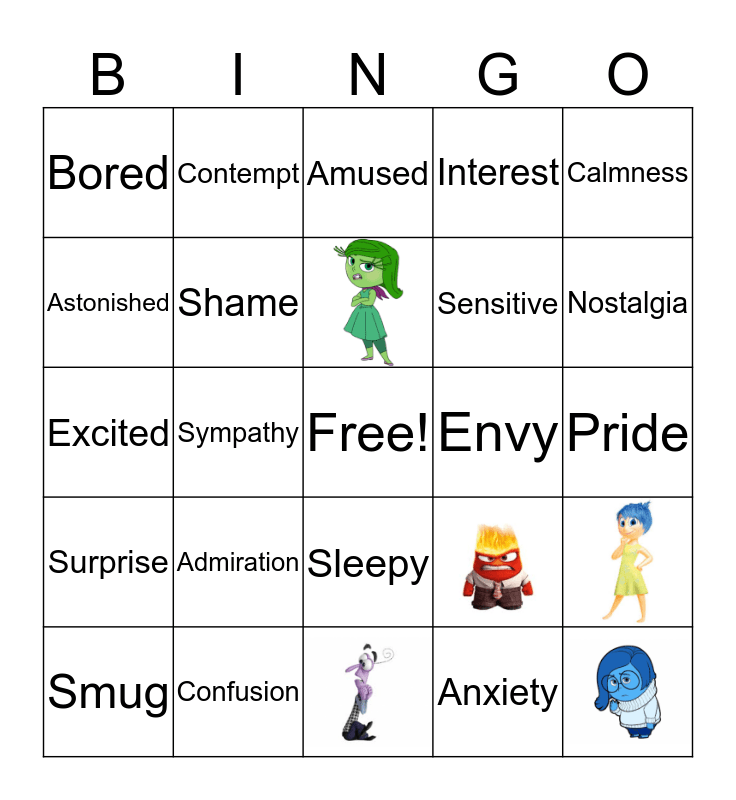 | B | I | N | G | O |
|---|---|---|---|---|
| Bored | Contempt | Amused | Interest | Calmness |
| Astonished | Shame | | Sensitive | Nostalgia |
| Excited | Sympathy | Free! | Envy | Pride |
| Surprise | Admiration | Sleepy | | |
| Smug | Confusion | | Anxiety | |